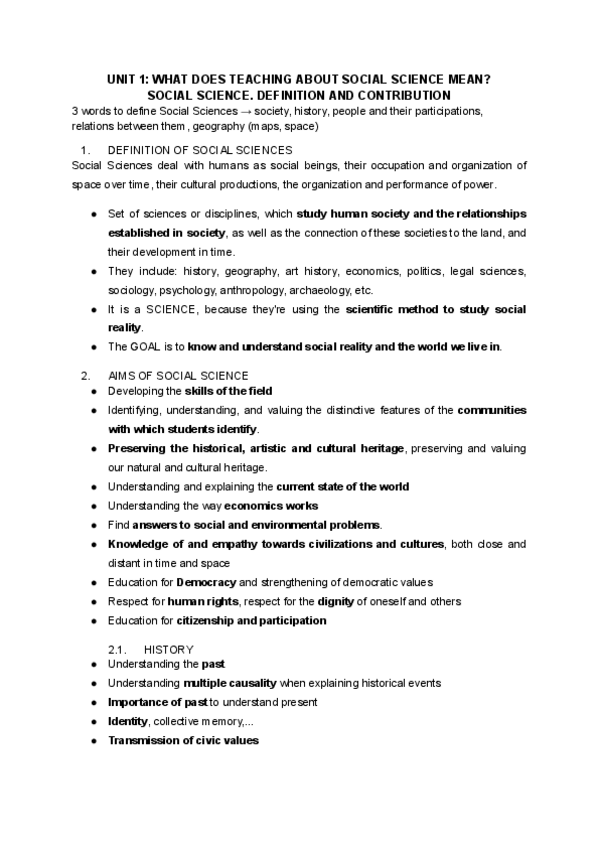 UNIT 1: WHAT DOES TEACHING ABOUT SOCIAL SCIENCE MEAN?
SOCIAL SCIENCE. DEFINITION AND CONTRIBUTION

3 words to define Social Sciences → society, history, people and their participations, relations between them , geography (maps, space)

1. DEFINITION OF SOCIAL SCIENCES

Social Sciences deal with humans as social beings, their occupation and organization of space over time, their cultural productions, the organization and performance of power.

● Set of sciences or disciplines, which study human society and the relationships established in society, as well as the connection of these societies to the land, and their development in time.
● They include: history, geography, art history, economics, politics, legal sciences, sociology, psychology, anthropology, archaeology, etc.
● It is a SCIENCE, because they're using the scientific method to study social reality.
● The GOAL is to know and understand social reality and the world we live in.

2. AIMS OF SOCIAL SCIENCE

● Developing the skills of the field
● Identifying, understanding, and valuing the distinctive features of the communities with which students identify.
● Preserving the historical, artistic and cultural heritage, preserving and valuing our natural and cultural heritage.
● Understanding and explaining the current state of the world
● Understanding the way economics works
● Find answers to social and environmental problems.
● Knowledge of and empathy towards civilizations and cultures, both close and distant in time and space
● Education for Democracy and strengthening of democratic values
● Respect for human rights, respect for the dignity of oneself and others
● Education for citizenship and participation

2.1. HISTORY

● Understanding the past
● Understanding multiple causality when explaining historical events
● Importance of past to understand present
● Identity, collective memory,...
● Transmission of civic values